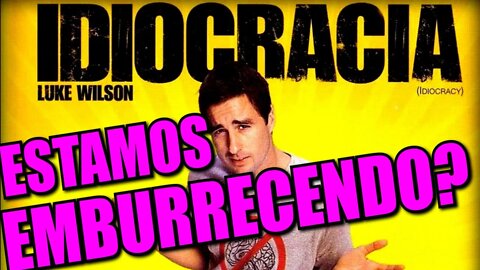 IDIOCRACIA
LUKE WILSON
(IDIOCRACY)
ESTAMOS EMBURRECENDO?